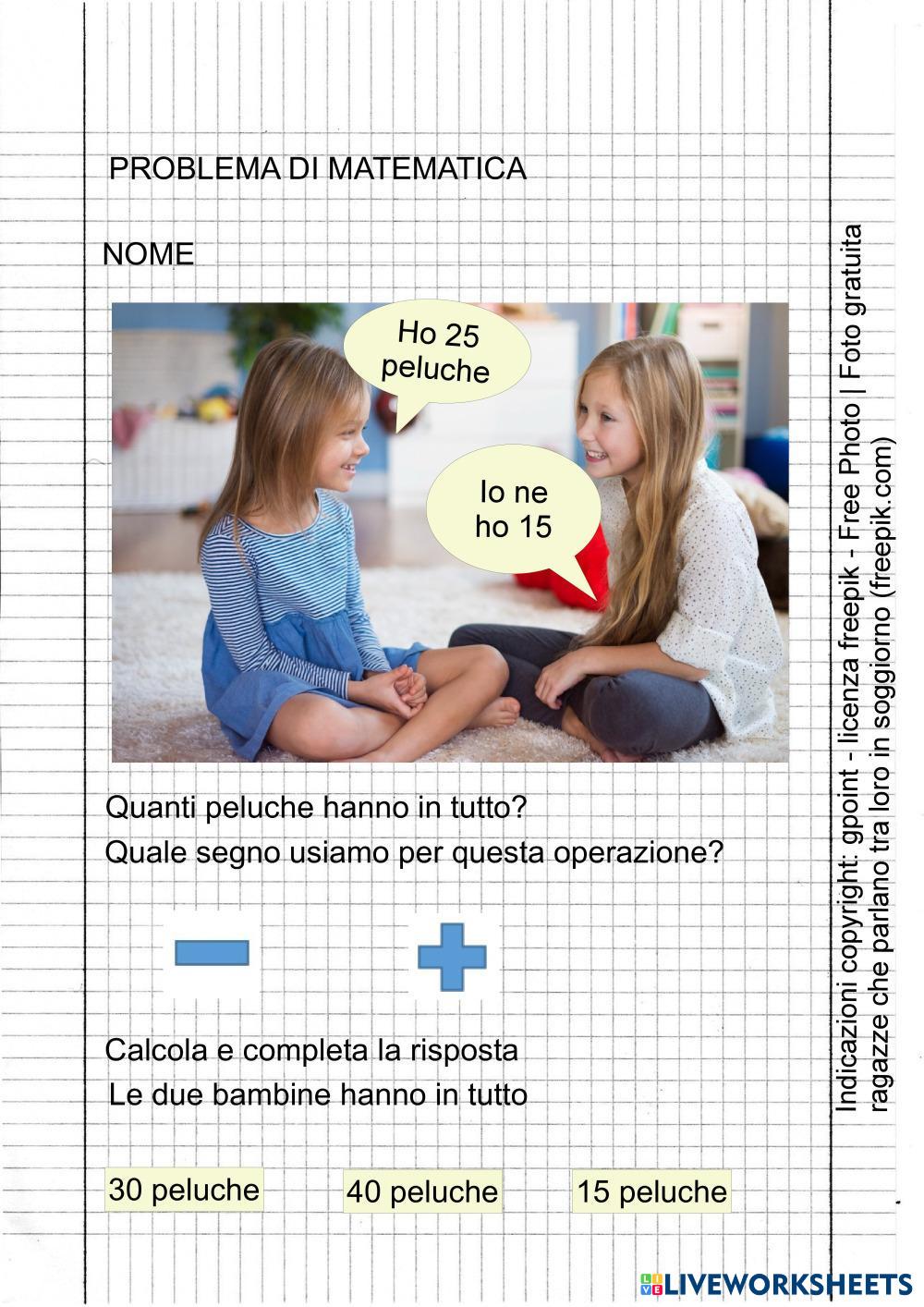 PROBLEMA DI MATEMATICA

NOME

Ho 25 peluche

Io ne ho 15

Quanti peluche hanno in tutto?
Quale segno usiamo per questa operazione?

Calcola e completa la risposta
Le due bambine hanno in tutto

30 peluche

40 peluche

15 peluche

Indicazioni copyright: gpoint - licenza freepik - Free Photo | Foto gratuita ragazze che parlano tra loro in soggiorno (freepik.com)

LIVEWORKSHEETS